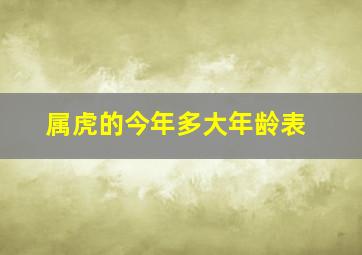 属虎的今年多大年龄表